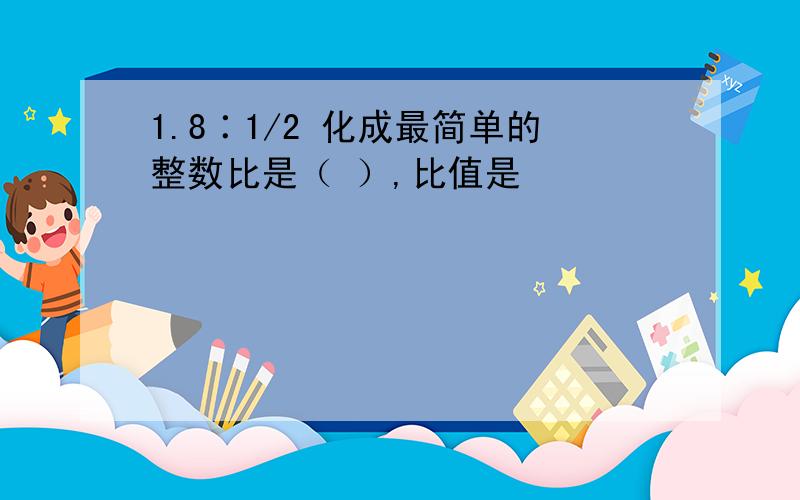 1.8∶1/2 化成最简单的整数比是（ ），比值是

xyz